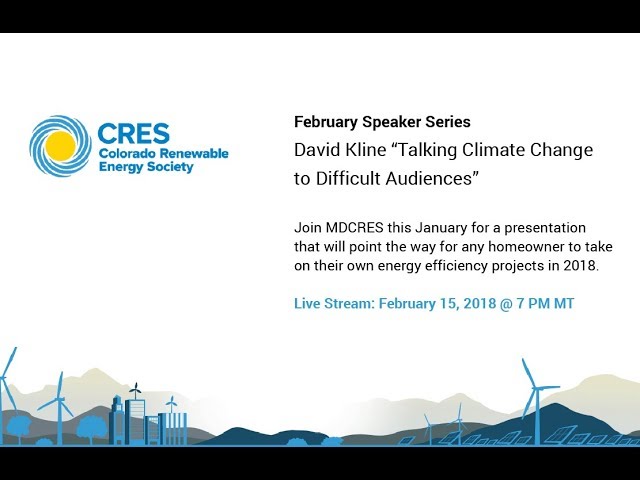 CRES
Colorado Renewable Energy Society

February Speaker Series
David Kline “Talking Climate Change to Difficult Audiences”

Join MDCRES this January for a presentation that will point the way for any homeowner to take on their own energy efficiency projects in 2018.

Live Stream: February 15, 2018 @ 7 PM MT